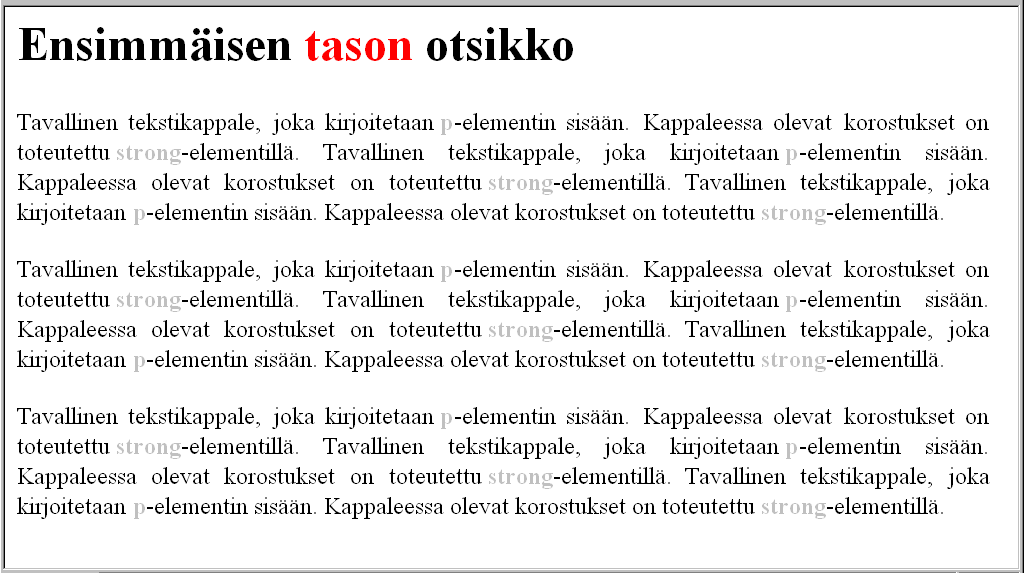 Ensimmäisen tason otsikko

Tavallinen tekstikappale, joka kirjoitetaan p-elementin sisään. Kappaleessa olevat korostukset on toteutettu strong-elementillä. Tavallinen tekstikappale, joka kirjoitetaan p-elementin sisään. Kappaleessa olevat korostukset on toteutettu strong-elementillä. Tavallinen tekstikappale, joka kirjoitetaan p-elementin sisään. Kappaleessa olevat korostukset on toteutettu strong-elementillä.

Tavallinen tekstikappale, joka kirjoitetaan p-elementin sisään. Kappaleessa olevat korostukset on toteutettu strong-elementillä. Tavallinen tekstikappale, joka kirjoitetaan p-elementin sisään. Kappaleessa olevat korostukset on toteutettu strong-elementillä. Tavallinen tekstikappale, joka kirjoitetaan p-elementin sisään. Kappaleessa olevat korostukset on toteutettu strong-elementillä.

Tavallinen tekstikappale, joka kirjoitetaan p-elementin sisään. Kappaleessa olevat korostukset on toteutettu strong-elementillä. Tavallinen tekstikappale, joka kirjoitetaan p-elementin sisään. Kappaleessa olevat korostukset on toteutettu strong-elementillä. Tavallinen tekstikappale, joka kirjoitetaan p-elementin sisään. Kappaleessa olevat korostukset on toteutettu strong-elementillä.